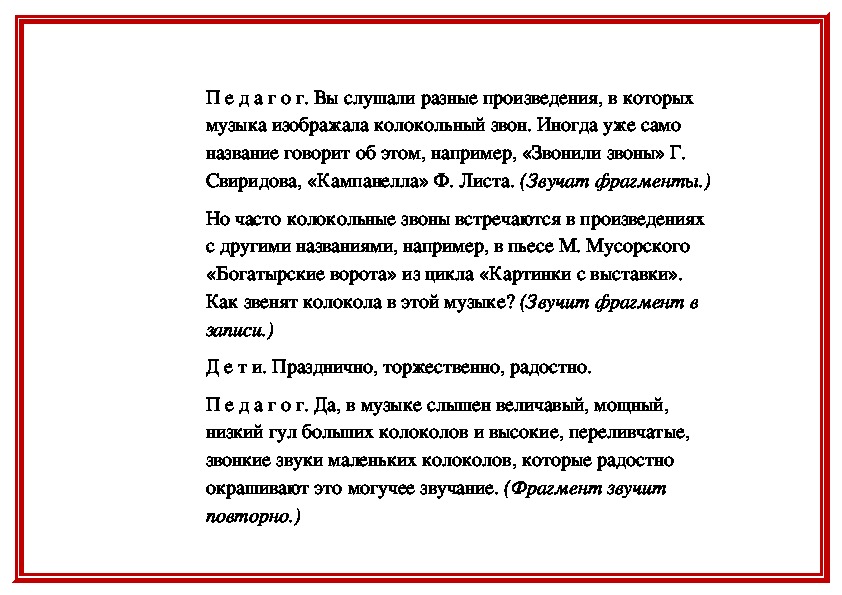 П е д а г о г. Вы слушали разные произведения, в которых музыка изображала колокольный звон. Иногда уже само название говорит об этом, например, «Звонили звоны» Г. Свиридова, «Кампанелла» Ф. Листа. (Звучат фрагменты.)

Но часто колокольные звоны встречаются в произведениях с другими названиями, например, в пьесе М. Мусорского «Богатырские ворота» из цикла «Картинки с выставки». Как звенят колокола в этой музыке? (Звучит фрагмент в записи.)

Д е т и. Празднично, торжественно, радостно.

П е д а г о г. Да, в музыке слышен величавый, мощный, низкий гул больших колоколов и высокие, переливчатые, звонкие звуки маленьких колоколов, которые радостно окрашивают это могучее звучание. (Фрагмент звучит повторно.)